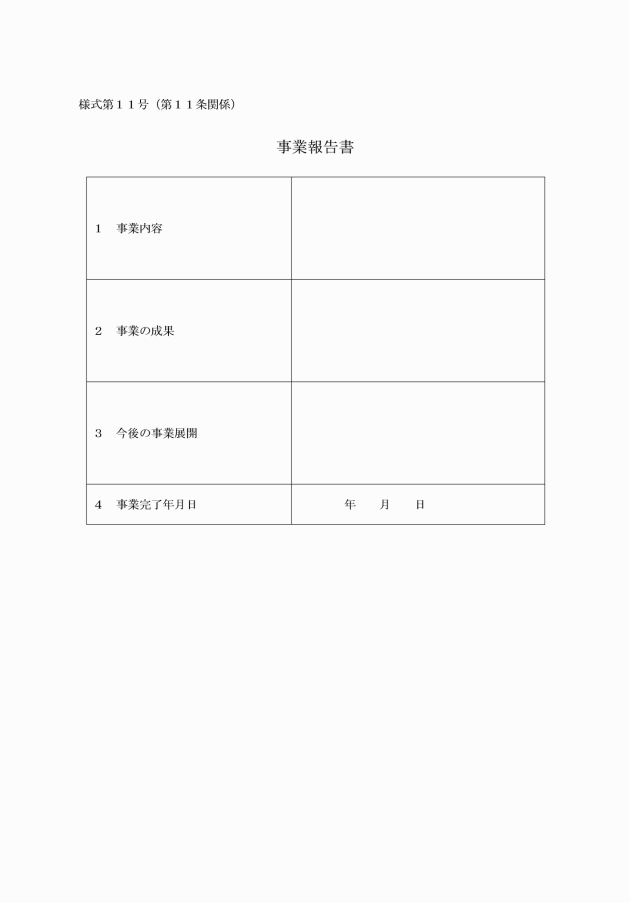 様式第１１号（第１１条関係）

事業報告書

| | |
|---|---|
| 1　事業内容 | |
| 2　事業の成果 | |
| 3　今後の事業展開 | |
| 4　事業完了年月日 | 年　　月　　日 |